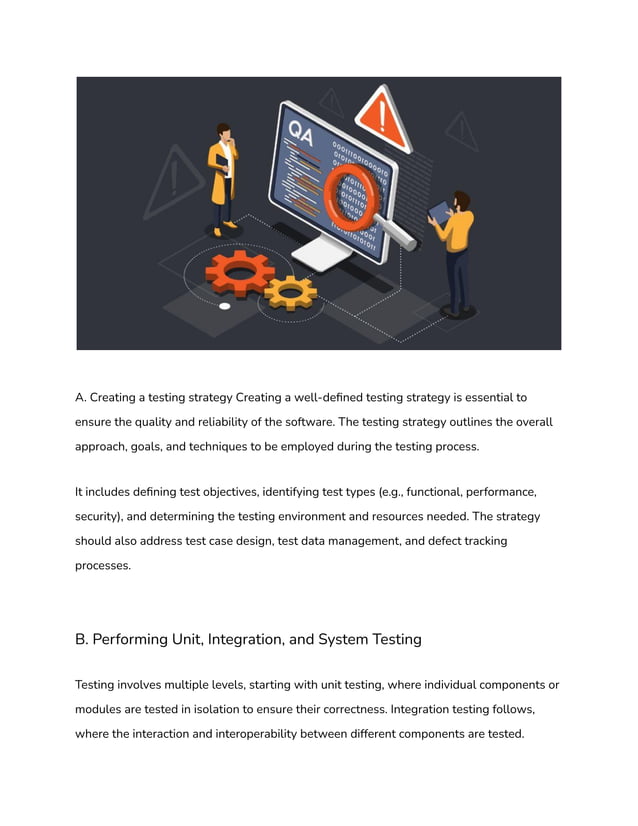 QA

A. Creating a testing strategy Creating a well-defined testing strategy is essential to ensure the quality and reliability of the software. The testing strategy outlines the overall approach, goals, and techniques to be employed during the testing process.

It includes defining test objectives, identifying test types (e.g., functional, performance, security), and determining the testing environment and resources needed. The strategy should also address test case design, test data management, and defect tracking processes.

B. Performing Unit, Integration, and System Testing

Testing involves multiple levels, starting with unit testing, where individual components or modules are tested in isolation to ensure their correctness. Integration testing follows, where the interaction and interoperability between different components are tested.